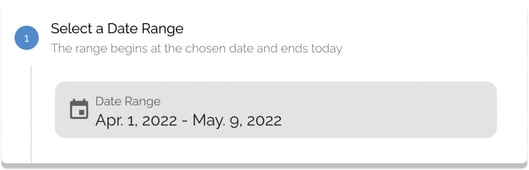 1

Select a Date Range

The range begins at the chosen date and ends today

Date Range

Apr. 1, 2022 - May. 9, 2022